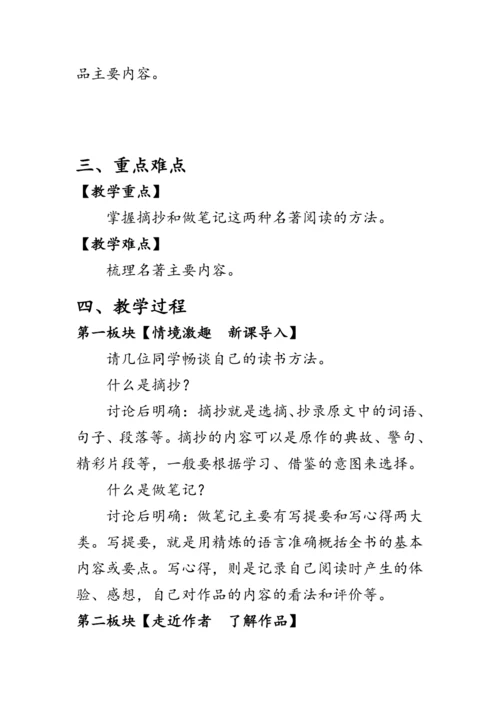 品主要内容。

三、重点难点

【教学重点】

掌握摘抄和做笔记这两种名著阅读的方法。

【教学难点】

梳理名著主要内容。

四、教学过程

第一板块【情境激趣　新课导入】

请几位同学畅谈自己的读书方法。

什么是摘抄？

讨论后明确：摘抄就是选摘、抄录原文中的词语、句子、段落等。摘抄的内容可以是原作的典故、警句、精彩片段等，一般要根据学习、借鉴的意图来选择。

什么是做笔记？

讨论后明确：做笔记主要有写提要和写心得两大类。写提要，就是用精炼的语言准确概括全书的基本内容或要点。写心得，则是记录自己阅读时产生的体验、感想，自己对作品的内容的看法和评价等。

第二板块【走近作者　了解作品】